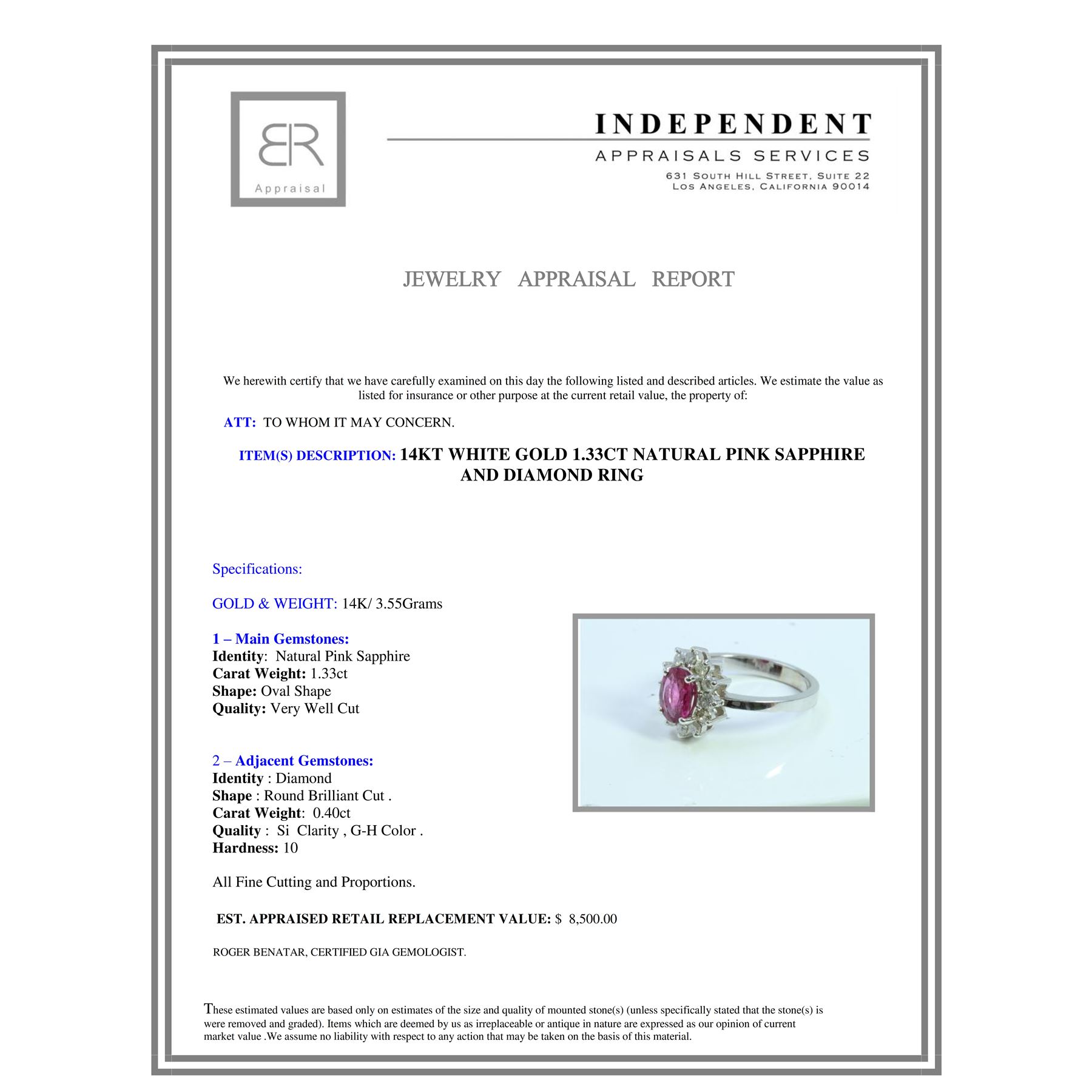 BR
Appraisal

INDEPENDENT
APPRAISALS SERVICES
631 South Hill Street, Suite 22
Los Angeles, California 90014

JEWELRY APPRAISAL REPORT

We herewith certify that we have carefully examined on this day the following listed and described articles. We estimate the value as listed for insurance or other purpose at the current retail value, the property of:

ATT: TO WHOM IT MAY CONCERN.

ITEM(S) DESCRIPTION: 14KT WHITE GOLD 1.33CT NATURAL PINK SAPPHIRE AND DIAMOND RING

Specifications:

GOLD & WEIGHT: 14K/ 3.55Grams

1 – Main Gemstones:
Identity: Natural Pink Sapphire
Carat Weight: 1.33ct
Shape: Oval Shape
Quality: Very Well Cut

2 – Adjacent Gemstones:
Identity : Diamond
Shape : Round Brilliant Cut .
Carat Weight: 0.40ct
Quality : Si Clarity , G-H Color .
Hardness: 10

All Fine Cutting and Proportions.

EST. APPRAISED RETAIL REPLACEMENT VALUE: $ 8,500.00

ROGER BENATAR, CERTIFIED GIA GEMOLOGIST.

These estimated values are based only on estimates of the size and quality of mounted stone(s) (unless specifically stated that the stone(s) is were removed and graded). Items which are deemed by us as irreplaceable or antique in nature are expressed as our opinion of current market value .We assume no liability with respect to any action that may be taken on the basis of this material.